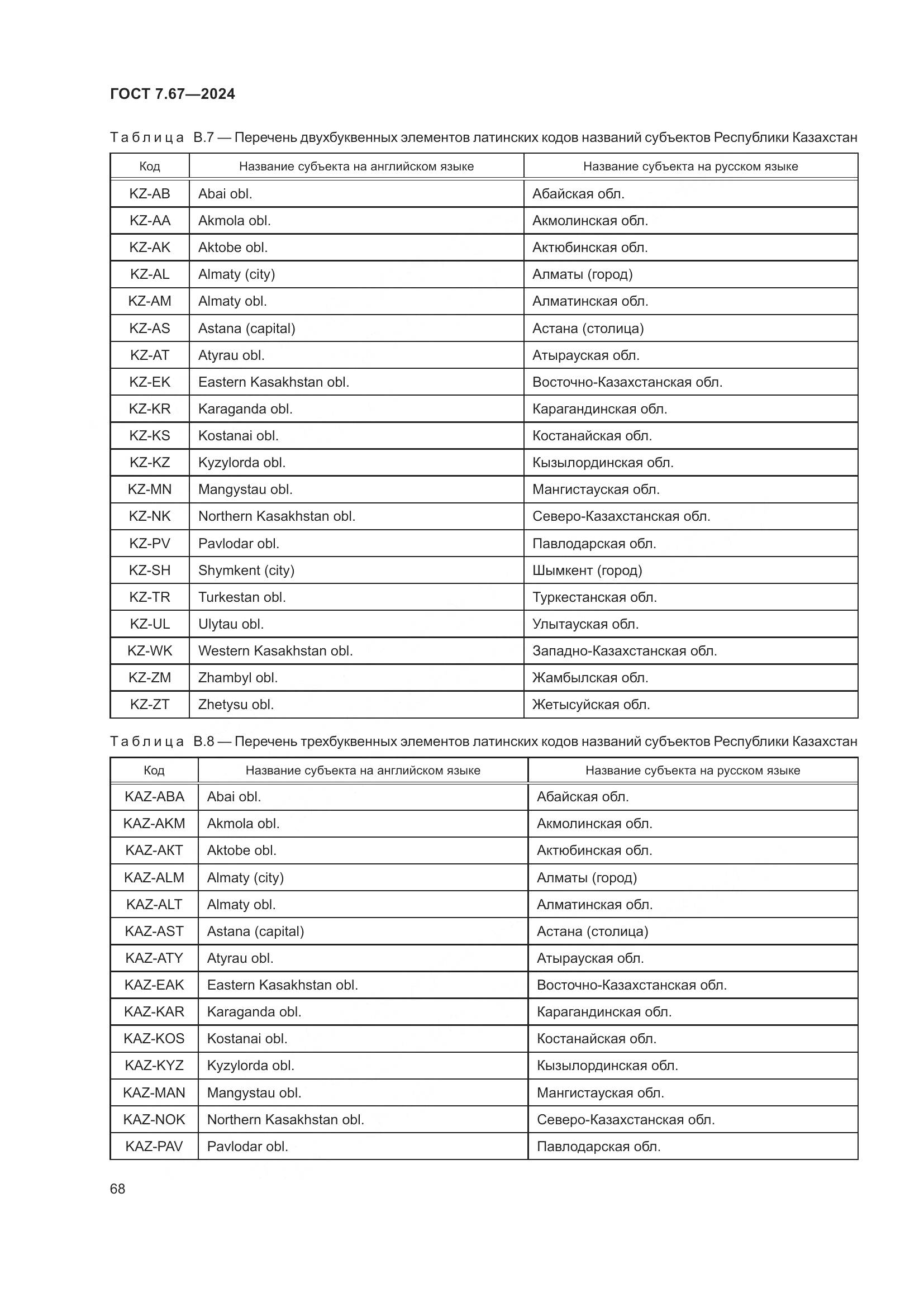 ГОСТ 7.67—2024

Таблица В.7 — Перечень двухбуквенных элементов латинских кодов названий субъектов Республики Казахстан

| Код | Название субъекта на английском языке | Название субъекта на русском языке |
|---|---|---|
| KZ-AB | Abai obl. | Абайская обл. |
| KZ-AA | Akmola obl. | Акмолинская обл. |
| KZ-AK | Aktobe obl. | Актюбинская обл. |
| KZ-AL | Almaty (city) | Алматы (город) |
| KZ-AM | Almaty obl. | Алматинская обл. |
| KZ-AS | Astana (capital) | Астана (столица) |
| KZ-AT | Atyrau obl. | Атырауская обл. |
| KZ-EK | Eastern Kasakhstan obl. | Восточно-Казахстанская обл. |
| KZ-KR | Karaganda obl. | Карагандинская обл. |
| KZ-KS | Kostanai obl. | Костанайская обл. |
| KZ-KZ | Kyzylorda obl. | Кызылординская обл. |
| KZ-MN | Mangystau obl. | Мангистауская обл. |
| KZ-NK | Northern Kasakhstan obl. | Северо-Казахстанская обл. |
| KZ-PV | Pavlodar obl. | Павлодарская обл. |
| KZ-SH | Shymkent (city) | Шымкент (город) |
| KZ-TR | Turkestan obl. | Туркестанская обл. |
| KZ-UL | Ulytau obl. | Улытауская обл. |
| KZ-WK | Western Kasakhstan obl. | Западно-Казахстанская обл. |
| KZ-ZM | Zhambyl obl. | Жамбылская обл. |
| KZ-ZT | Zhetysu obl. | Жетысуйская обл. |

Таблица В.8 — Перечень трехбуквенных элементов латинских кодов названий субъектов Республики Казахстан

| Код | Название субъекта на английском языке | Название субъекта на русском языке |
|---|---|---|
| KAZ-ABA | Abai obl. | Абайская обл. |
| KAZ-AKM | Akmola obl. | Акмолинская обл. |
| KAZ-AKT | Aktobe obl. | Актюбинская обл. |
| KAZ-ALM | Almaty (city) | Алматы (город) |
| KAZ-ALT | Almaty obl. | Алматинская обл. |
| KAZ-AST | Astana (capital) | Астана (столица) |
| KAZ-ATY | Atyrau obl. | Атырауская обл. |
| KAZ-EAK | Eastern Kasakhstan obl. | Восточно-Казахстанская обл. |
| KAZ-KAR | Karaganda obl. | Карагандинская обл. |
| KAZ-KOS | Kostanai obl. | Костанайская обл. |
| KAZ-KYZ | Kyzylorda obl. | Кызылординская обл. |
| KAZ-MAN | Mangystau obl. | Мангистауская обл. |
| KAZ-NOK | Northern Kasakhstan obl. | Северо-Казахстанская обл. |
| KAZ-PAV | Pavlodar obl. | Павлодарская обл. |

68